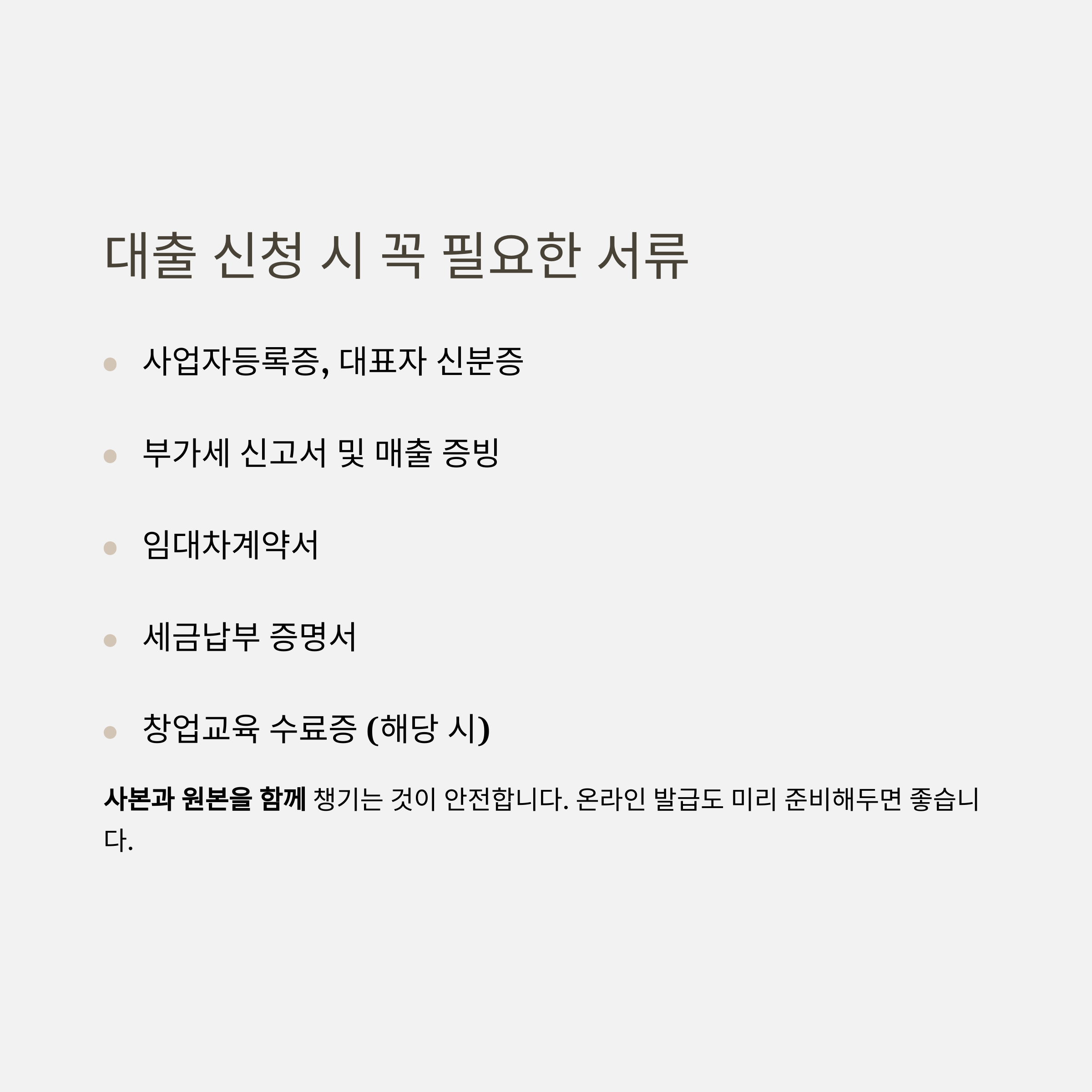 대출 신청 시 꼭 필요한 서류

• 사업자등록증, 대표자 신분증

• 부가세 신고서 및 매출 증빙

• 임대차계약서

• 세금납부 증명서

• 창업교육 수료증 (해당 시)

사본과 원본을 함께 챙기는 것이 안전합니다. 온라인 발급도 미리 준비해두면 좋습니다.